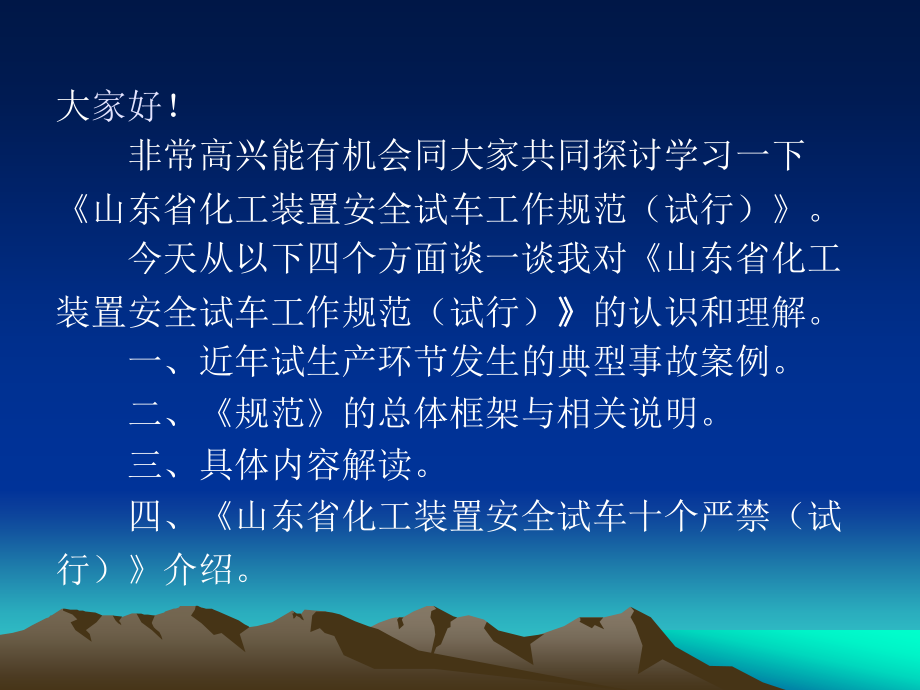 大家好！

非常高兴能有机会同大家共同探讨学习一下《山东省化工装置安全试车工作规范（试行）》。

今天从以下四个方面谈一谈我对《山东省化工装置安全试车工作规范（试行）》的认识和理解。

一、近年试生产环节发生的典型事故案例。

二、《规范》的总体框架与相关说明。

三、具体内容解读。

四、《山东省化工装置安全试车十个严禁（试行）》介绍。